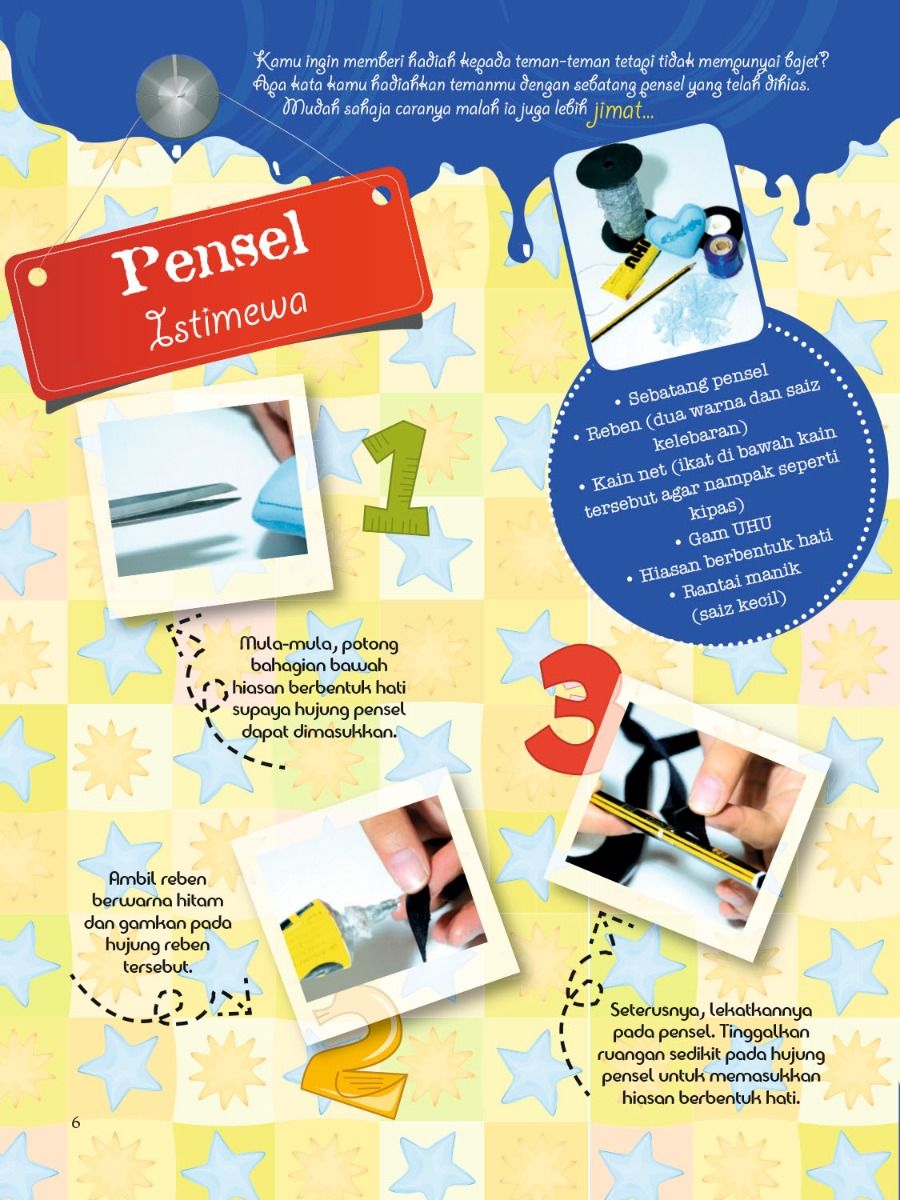 Kamu ingin memberi hadiah kepada teman-teman tetapi tidak mempunyai bajet? Apa kata kamu hadiahkan temanmu dengan sebatang pensel yang telah dihias. Mudah sahaja caranya malah ia juga lebih jimat...

Pensel
Istimewa

• Sebatang pensel
• Reben (dua warna dan saiz kelebaran)
• Kain net (ikat di bawah kain tersebut agar nampak seperti kipas)
• Gam UHU
• Hiasan berbentuk hati
• Rantai manik (saiz kecil)

1

Mula-mula, potong bahagian bawah hiasan berbentuk hati supaya hujung pensel dapat dimasukkan.

3

Ambil reben berwarna hitam dan gamkan pada hujung reben tersebut.

2

Seterusnya, lekatkannya pada pensel. Tinggalkan ruangan sedikit pada hujung pensel untuk memasukkan hiasan berbentuk hati.

6